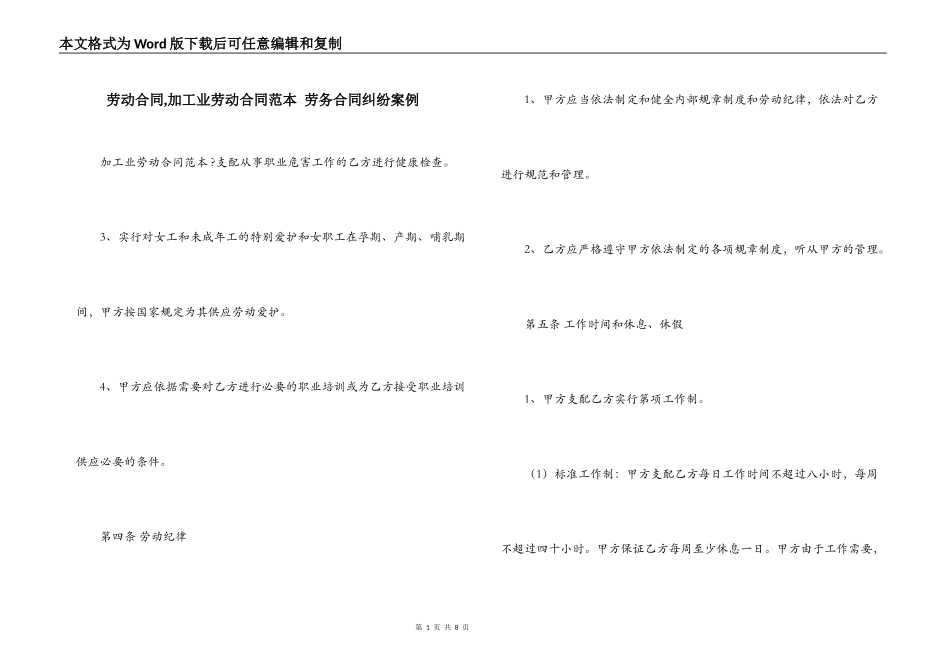 本文格式为Word版下载后可任意编辑和复制

劳动合同,加工业劳动合同范本 劳务合同纠纷案例

加工业劳动合同范本?支配从事职业危害工作的乙方进行健康检查。

3、实行对女工和未成年工的特别爱护和女职工在孕期、产期、哺乳期间，甲方按国家规定为其供应劳动爱护。

4、甲方应依据需要对乙方进行必要的职业培训或为乙方接受职业培训供应必要的条件。

第四条 劳动纪律

1、甲方应当依法制定和健全内部规章制度和劳动纪律，依法对乙方进行规范和管理。

2、乙方应严格遵守甲方依法制定的各项规章制度，听从甲方的管理。

第五条 工作时间和休息、休假

1、甲方支配乙方实行第项工作制。

（1）标准工作制：甲方支配乙方每日工作时间不超过八小时，每周不超过四十小时。甲方保证乙方每周至少休息一日。甲方由于工作需要，

第 1 页 共 8 页